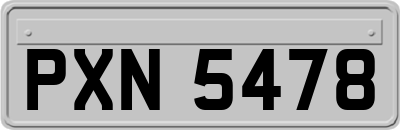 PXN 5478